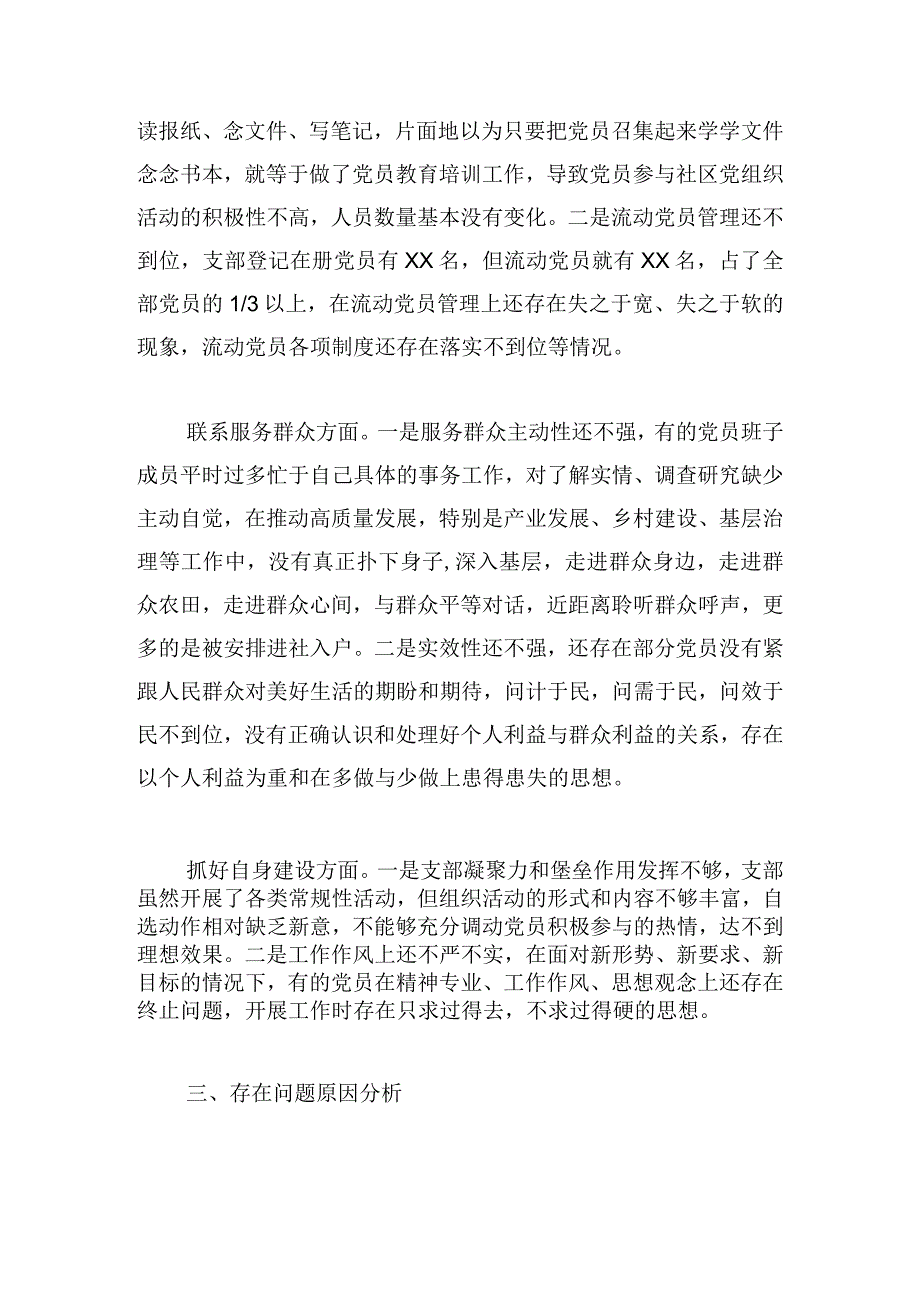 读报纸、念文件、写笔记，片面地以为只要把党员召集起来学学文件念念书本，就等于做了党员教育培训工作，导致党员参与社区党组织活动的积极性不高，人员数量基本没有变化。二是流动党员管理还不到位，支部登记在册党员有XX名，但流动党员就有XX名，占了全部党员的1/3以上，在流动党员管理上还存在失之于宽、失之于软的现象，流动党员各项制度还存在落实不到位等情况。

联系服务群众方面。一是服务群众主动性还不强，有的党员班子成员平时过多忙于自己具体的事务工作，对了解实情、调查研究缺少主动自觉，在推动高质量发展，特别是产业发展、乡村建设、基层治理等工作中，没有真正扑下身子,深入基层，走进群众身边，走进群众农田，走进群众心间，与群众平等对话，近距离聆听群众呼声，更多的是被安排进社入户。二是实效性还不强，还存在部分党员没有紧跟人民群众对美好生活的期盼和期待，问计于民，问需于民，问效于民不到位，没有正确认识和处理好个人利益与群众利益的关系，存在以个人利益为重和在多做与少做上患得患失的思想。

抓好自身建设方面。一是支部凝聚力和堡垒作用发挥不够，支部虽然开展了各类常规性活动，但组织活动的形式和内容不够丰富，自选动作相对缺乏新意，不能够充分调动党员积极参与的热情，达不到理想效果。二是工作作风上还不严不实，在面对新形势、新要求、新目标的情况下，有的党员在精神专业、工作作风、思想观念上还存在终止问题，开展工作时存在只求过得去，不求过得硬的思想。

三、存在问题原因分析